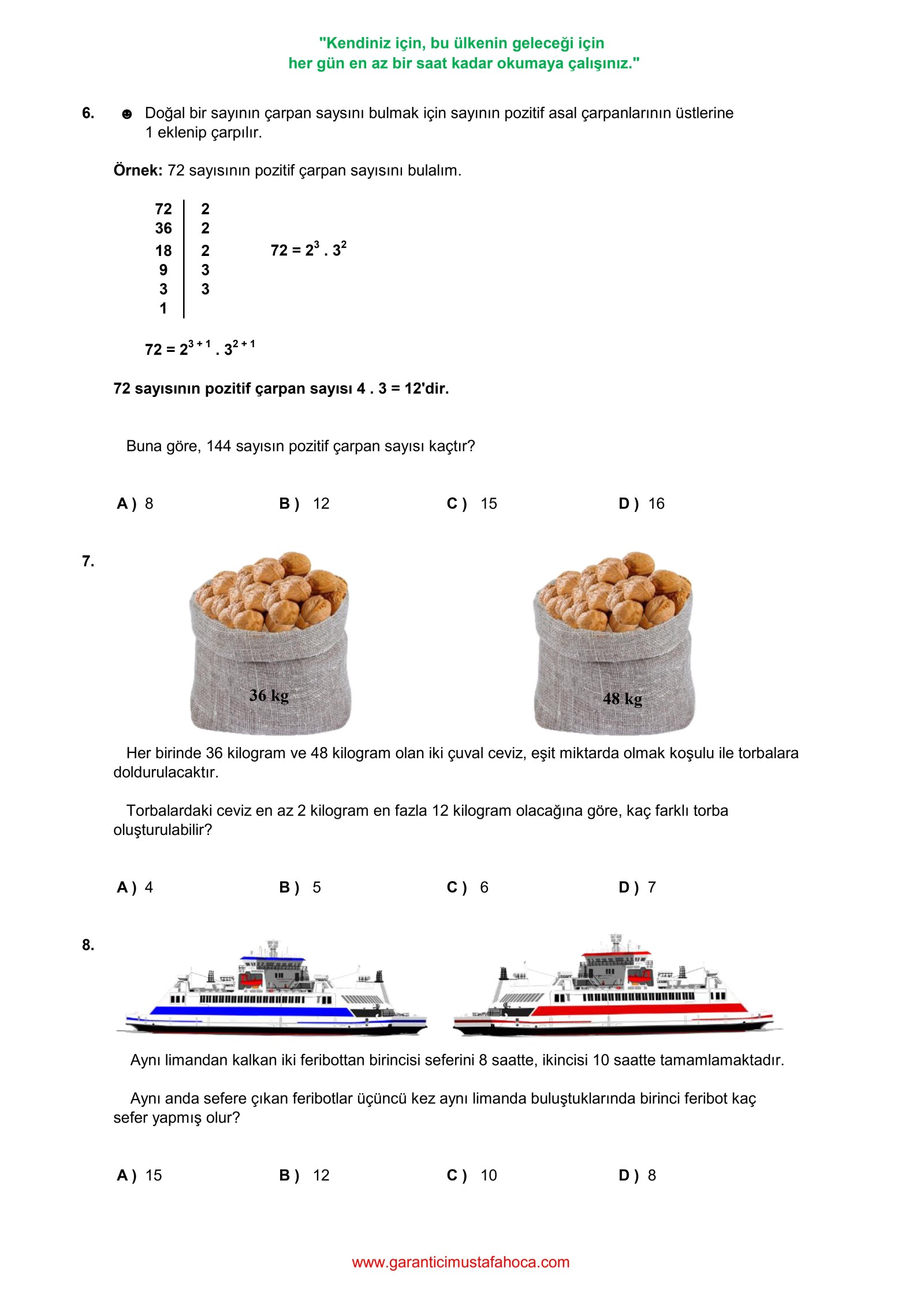 "Kendiniz için, bu ülkenin geleceği için
her gün en az bir saat kadar okumaya çalışınız."

6. ☻ Doğal bir sayının çarpan saysını bulmak için sayının pozitif asal çarpanlarının üstlerine 1 eklenip çarpılır.

**Örnek:** 72 sayısının pozitif çarpan sayısını bulalım.

| 72 | 2 |
|---|---|
| 36 | 2 |
| 18 | 2 |
| 9 | 3 |
| 3 | 3 |
| 1 | |

$72 = 2^3 . 3^2$

$72 = 2^{3+1} . 3^{2+1}$

72 sayısının pozitif çarpan sayısı 4 . 3 = 12'dir.

Buna göre, 144 sayısın pozitif çarpan sayısı kaçtır?

A ) 8   B ) 12   C ) 15   D ) 16

7.

36 kg

48 kg

Her birinde 36 kilogram ve 48 kilogram olan iki çuval ceviz, eşit miktarda olmak koşulu ile torbalara doldurulacaktır.

Torbalardaki ceviz en az 2 kilogram en fazla 12 kilogram olacağına göre, kaç farklı torba oluşturulabilir?

A ) 4   B ) 5   C ) 6   D ) 7

8.

Aynı limandan kalkan iki feribottan birincisi seferini 8 saatte, ikincisi 10 saatte tamamlamaktadır.

Aynı anda sefere çıkan feribotlar üçüncü kez aynı limanda buluştuklarında birinci feribot kaç sefer yapmış olur?

A ) 15   B ) 12   C ) 10   D ) 8

www.garanticimustafahoca.com